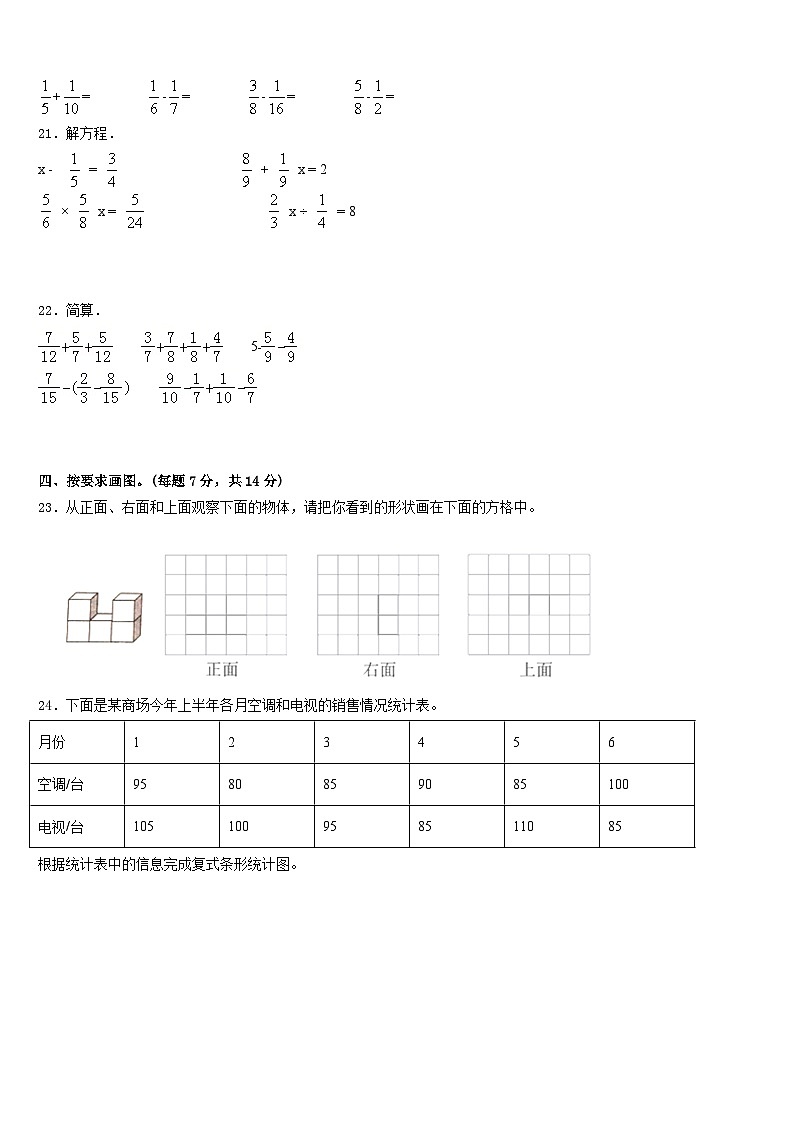 $\frac{1}{5}+\frac{1}{10}=$　　$\frac{1}{6}-\frac{1}{7}=$　　$\frac{3}{8}-\frac{1}{16}=$　　$\frac{5}{8}-\frac{1}{2}=$

21．解方程．

$x-\frac{1}{5}=\frac{3}{4}$　　$\frac{8}{9}+\frac{1}{9}x=2$

$\frac{5}{6}\times\frac{5}{8}x=\frac{5}{24}$　　$\frac{2}{3}x\div\frac{1}{4}=8$

22．简算．

$\frac{7}{12}+\frac{5}{7}+\frac{5}{12}$　　$\frac{3}{7}+\frac{7}{8}+\frac{1}{8}+\frac{4}{7}$　　$5-\frac{5}{9}-\frac{4}{9}$

$\frac{7}{15}-(\frac{2}{3}-\frac{8}{15})$　　$\frac{9}{10}-\frac{1}{7}+\frac{1}{10}-\frac{6}{7}$

四、按要求画图。(每题 7 分，共 14 分)

23．从正面、右面和上面观察下面的物体，请把你看到的形状画在下面的方格中。

正面　　右面　　上面

24．下面是某商场今年上半年各月空调和电视的销售情况统计表。

| 月份 | 1 | 2 | 3 | 4 | 5 | 6 |
|---|---|---|---|---|---|---|
| 空调/台 | 95 | 80 | 85 | 90 | 85 | 100 |
| 电视/台 | 105 | 100 | 95 | 85 | 110 | 85 |

根据统计表中的信息完成复式条形统计图。